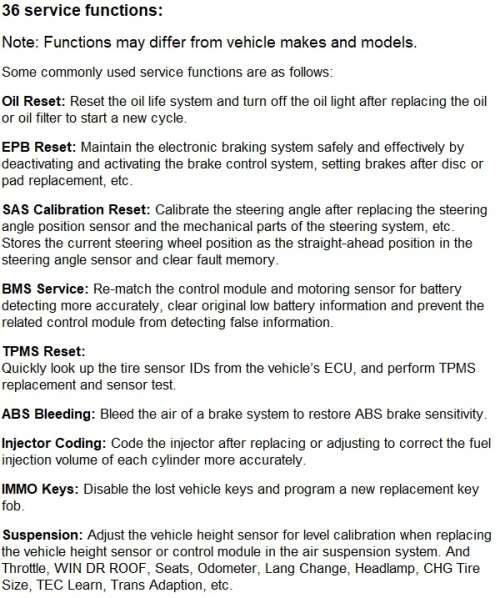 36 service functions:

Note: Functions may differ from vehicle makes and models.

Some commonly used service functions are as follows:

Oil Reset: Reset the oil life system and turn off the oil light after replacing the oil or oil filter to start a new cycle.

EPB Reset: Maintain the electronic braking system safely and effectively by deactivating and activating the brake control system, setting brakes after disc or pad replacement, etc.

SAS Calibration Reset: Calibrate the steering angle after replacing the steering angle position sensor and the mechanical parts of the steering system, etc. Stores the current steering wheel position as the straight-ahead position in the steering angle sensor and clear fault memory.

BMS Service: Re-match the control module and motoring sensor for battery detecting more accurately, clear original low battery information and prevent the related control module from detecting false information.

TPMS Reset:
Quickly look up the tire sensor IDs from the vehicle's ECU, and perform TPMS replacement and sensor test.

ABS Bleeding: Bleed the air of a brake system to restore ABS brake sensitivity.

Injector Coding: Code the injector after replacing or adjusting to correct the fuel injection volume of each cylinder more accurately.

IMMO Keys: Disable the lost vehicle keys and program a new replacement key fob.

Suspension: Adjust the vehicle height sensor for level calibration when replacing the vehicle height sensor or control module in the air suspension system. And Throttle, WIN DR ROOF, Seats, Odometer, Lang Change, Headlamp, CHG Tire Size, TEC Learn, Trans Adaption, etc.